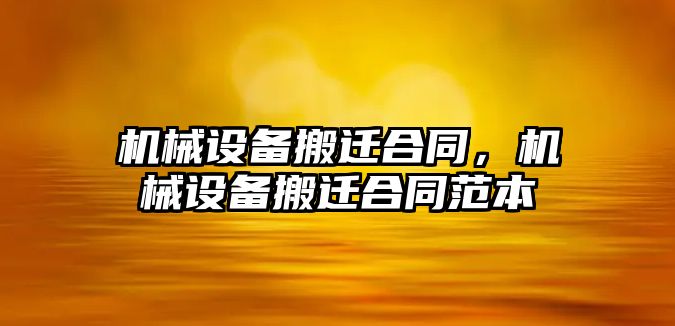 机械设备搬迁合同，机械设备搬迁合同范本